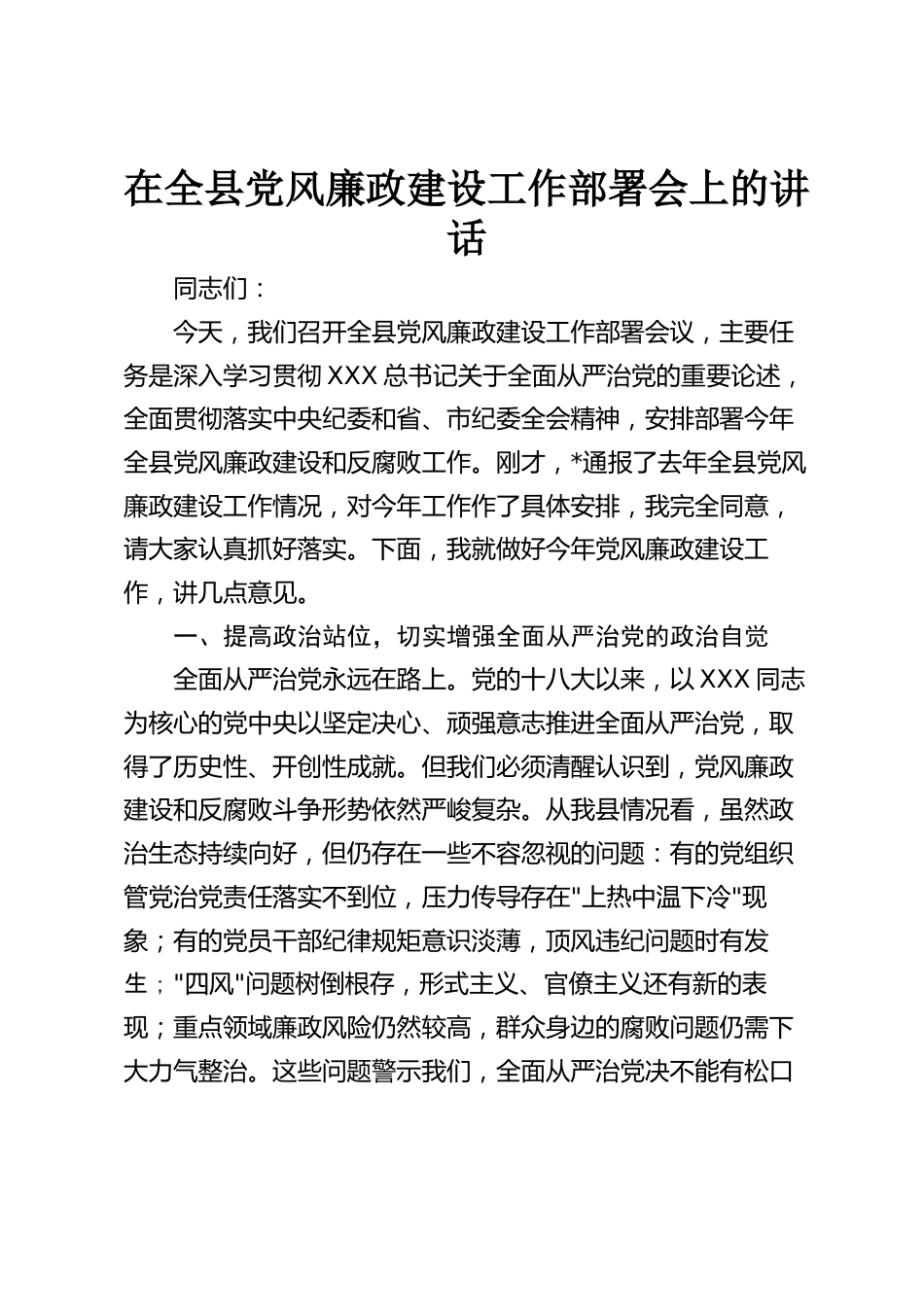 在全县党风廉政建设工作部署会上的讲话

同志们：

今天，我们召开全县党风廉政建设工作部署会议，主要任务是深入学习贯彻 XXX 总书记关于全面从严治党的重要论述，全面贯彻落实中央纪委和省、市纪委全会精神，安排部署今年全县党风廉政建设和反腐败工作。刚才，*通报了去年全县党风廉政建设工作情况，对今年工作作了具体安排，我完全同意，请大家认真抓好落实。下面，我就做好今年党风廉政建设工作，讲几点意见。

一、提高政治站位，切实增强全面从严治党的政治自觉

全面从严治党永远在路上。党的十八大以来，以 XXX 同志为核心的党中央以坚定决心、顽强意志推进全面从严治党，取得了历史性、开创性成就。但我们必须清醒认识到，党风廉政建设和反腐败斗争形势依然严峻复杂。从我县情况看，虽然政治生态持续向好，但仍存在一些不容忽视的问题：有的党组织管党治党责任落实不到位，压力传导存在"上热中温下冷"现象；有的党员干部纪律规矩意识淡薄，顶风违纪问题时有发生；"四风"问题树倒根存，形式主义、官僚主义还有新的表现；重点领域廉政风险仍然较高，群众身边的腐败问题仍需下大力气整治。这些问题警示我们，全面从严治党决不能有松口